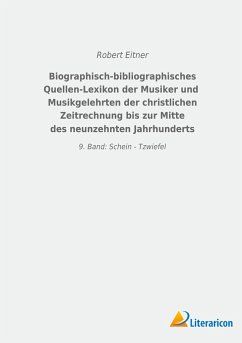 Robert Eitner

Biographisch-bibliographisches Quellen-Lexikon der Musiker und Musikgelehrten der christlichen Zeitrechnung bis zur Mitte des neunzehnten Jahrhunderts

9. Band: Schein - Tzwiefel

Literaricon